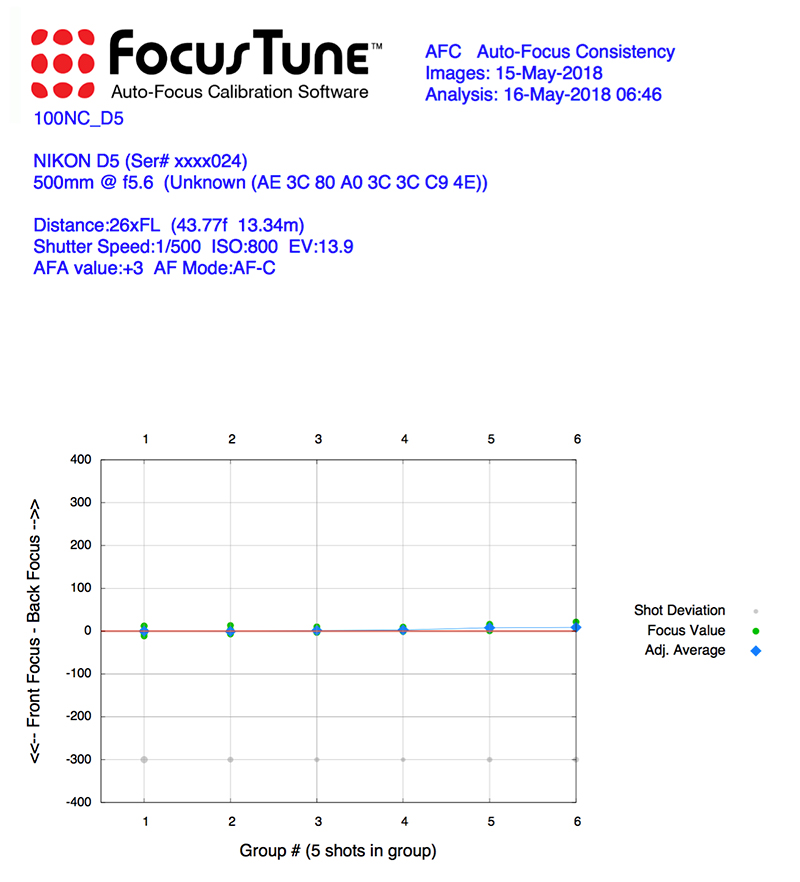 FocusTune™
Auto-Focus Calibration Software

AFC Auto-Focus Consistency
Images: 15-May-2018
Analysis: 16-May-2018 06:46

100NC_D5

NIKON D5 (Ser# xxxx024)
500mm @ f5.6 (Unknown (AE 3C 80 A0 3C 3C C9 4E))

Distance:26xFL (43.77f 13.34m)
Shutter Speed:1/500 ISO:800 EV:13.9
AFA value:+3 AF Mode:AF-C

1 2 3 4 5 6

400
300
200
100
0
-100
-200
-300
-400

<<-- Front Focus - Back Focus -->>

Shot Deviation
Focus Value
Adj. Average

1 2 3 4 5 6

Group # (5 shots in group)